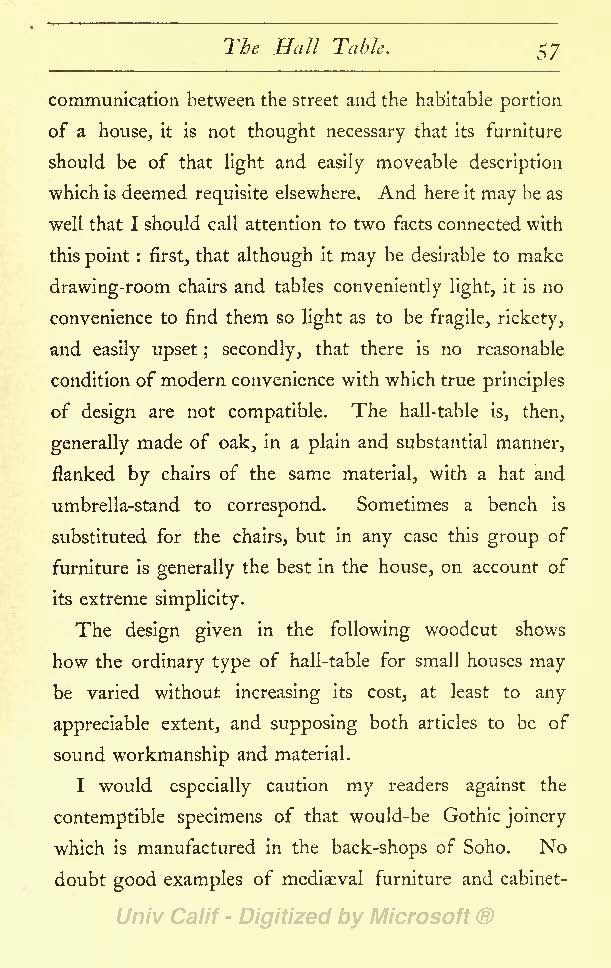 The Hall Table. 57

communication between the street and the habitable portion of a house, it is not thought necessary that its furniture should be of that light and easily moveable description which is deemed requisite elsewhere. And here it may be as well that I should call attention to two facts connected with this point : first, that although it may be desirable to make drawing-room chairs and tables conveniently light, it is no convenience to find them so light as to be fragile, rickety, and easily upset ; secondly, that there is no reasonable condition of modern convenience with which true principles of design are not compatible. The hall-table is, then, generally made of oak, in a plain and substantial manner, flanked by chairs of the same material, with a hat and umbrella-stand to correspond. Sometimes a bench is substituted for the chairs, but in any case this group of furniture is generally the best in the house, on account of its extreme simplicity.

The design given in the following woodcut shows how the ordinary type of hall-table for small houses may be varied without increasing its cost, at least to any appreciable extent, and supposing both articles to be of sound workmanship and material.

I would especially caution my readers against the contemptible specimens of that would-be Gothic joinery which is manufactured in the back-shops of Soho. No doubt good examples of mediæval furniture and cabinet-

Univ Calif - Digitized by Microsoft ®